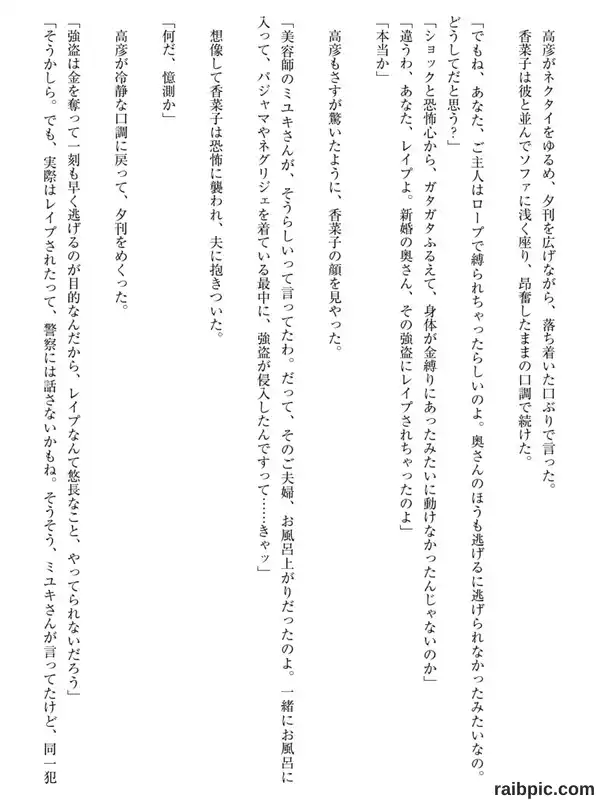 高彦がネクタイをゆるめ、夕刊を広げながら、落ち着いた口ぶりで言った。
香菜子は彼と並んでソファに浅く座り、昂奮したままの口調で続けた。
「でもね、あなた、ご主人はロープで縛られちゃったらしいのよ。奥さんのほうも逃げるに逃げられなかったみたいなの。どうしてだと思う？」
「ショックと恐怖心から、ガタガタふるえて、身体が金縛りにあったみたいに動けなかったんじゃないのか」
「違うわ、あなた、レイプよ。新婚の奥さん、その強盗にレイプされちゃったのよ」
「本当か」
高彦もさすが驚いたように、香菜子の顔を見やった。
「美容師のミユキさんが、そうらしいって言ってたわ。だって、そのご夫婦、お風呂上がりだったのよ。一緒にお風呂に入って、パジャマやネグリジェを着ている最中に、強盗が侵入したんですって……きゃッ」
想像して香菜子は恐怖に襲われ、夫に抱きついた。
「何だ、憶測か」
高彦が冷静な口調に戻って、夕刊をめくった。
「強盗は金を奪って一刻も早く逃げるのが目的なんだから、レイプなんて悠長なこと、やってられないだろう」
「そうかしら。でも、実際はレイプされたって、警察には話さないかもね。そうそう、ミユキさんが言ってたけど、同一犯
raibpic.com